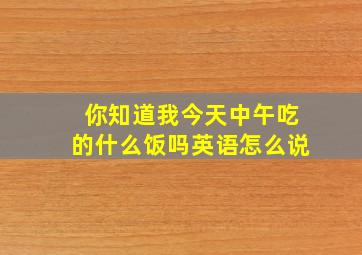 你知道我今天中午吃的什么饭吗英语怎么说